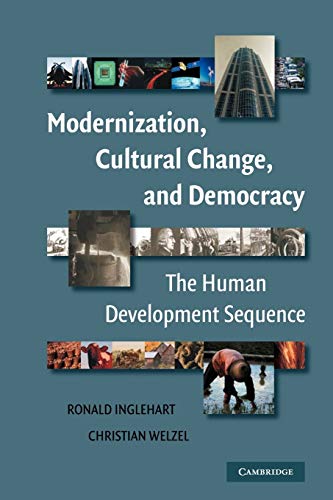 Modernization, Cultural Change, and Democracy

The Human Development Sequence

RONALD INGLEHART

CHRISTIAN WELZEL

CAMBRIDGE